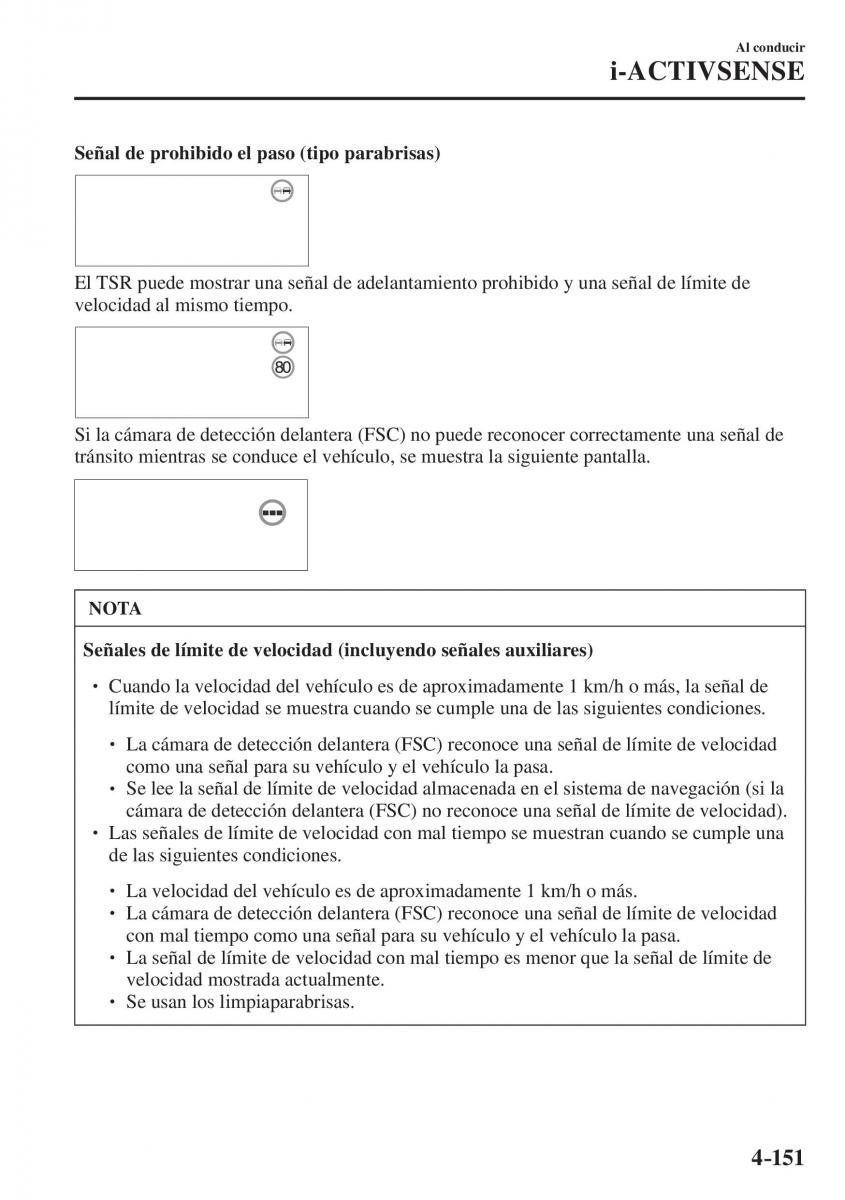 Al conducir
i-ACTIVSENSE

Señal de prohibido el paso (tipo parabrisas)

El TSR puede mostrar una señal de adelantamiento prohibido y una señal de límite de velocidad al mismo tiempo.

80

Si la cámara de detección delantera (FSC) no puede reconocer correctamente una señal de tránsito mientras se conduce el vehículo, se muestra la siguiente pantalla.

NOTA

Señales de límite de velocidad (incluyendo señales auxiliares)

• Cuando la velocidad del vehículo es de aproximadamente 1 km/h o más, la señal de límite de velocidad se muestra cuando se cumple una de las siguientes condiciones.

• La cámara de detección delantera (FSC) reconoce una señal de límite de velocidad como una señal para su vehículo y el vehículo la pasa.
• Se lee la señal de límite de velocidad almacenada en el sistema de navegación (si la cámara de detección delantera (FSC) no reconoce una señal de límite de velocidad).

• Las señales de límite de velocidad con mal tiempo se muestran cuando se cumple una de las siguientes condiciones.

• La velocidad del vehículo es de aproximadamente 1 km/h o más.
• La cámara de detección delantera (FSC) reconoce una señal de límite de velocidad con mal tiempo como una señal para su vehículo y el vehículo la pasa.
• La señal de límite de velocidad con mal tiempo es menor que la señal de límite de velocidad mostrada actualmente.
• Se usan los limpiaparabrisas.

4-151